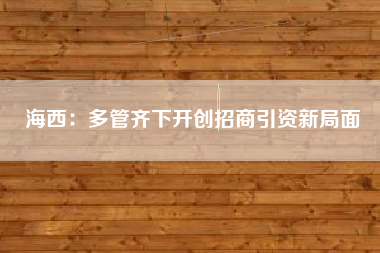 海西：多管齐下开创招商引资新局面